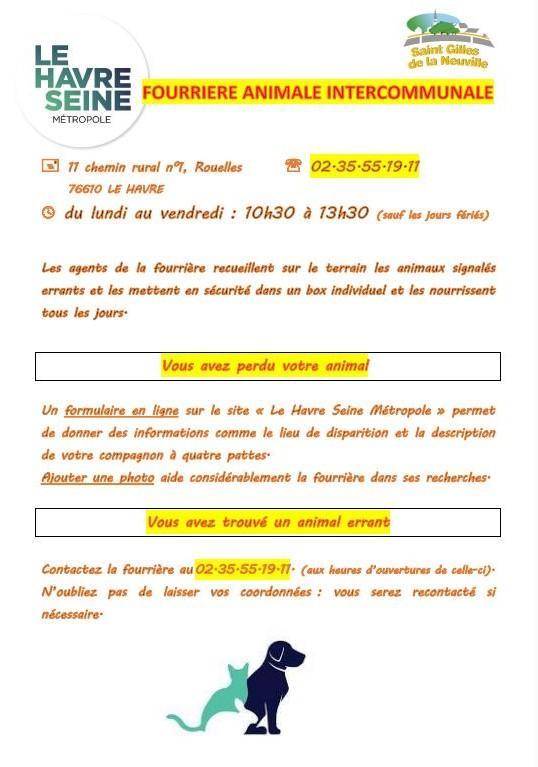 LE HAVRE SEINE MÉTROPOLE

Saint Gilles de la Neuville

FOURRIERE ANIMALE INTERCOMMUNALE

11 chemin rural n°7, Rouelles 76610 LE HAVRE

02·35·55·19·11

du lundi au vendredi : 10h30 à 13h30 (sauf les jours fériés)

Les agents de la fourrière recueillent sur le terrain les animaux signalés errants et les mettent en sécurité dans un box individuel et les nourrissent tous les jours·

Vous avez perdu votre animal

Un formulaire en ligne sur le site « Le Havre Seine Métropole » permet de donner des informations comme le lieu de disparition et la description de votre compagnon à quatre pattes·
Ajouter une photo aide considérablement la fourrière dans ses recherches·

Vous avez trouvé un animal errant

Contactez la fourrière au 02·35·55·19·11· (aux heures d'ouvertures de celle-ci)·
N'oubliez pas de laisser vos coordonnées : vous serez recontacté si nécessaire·